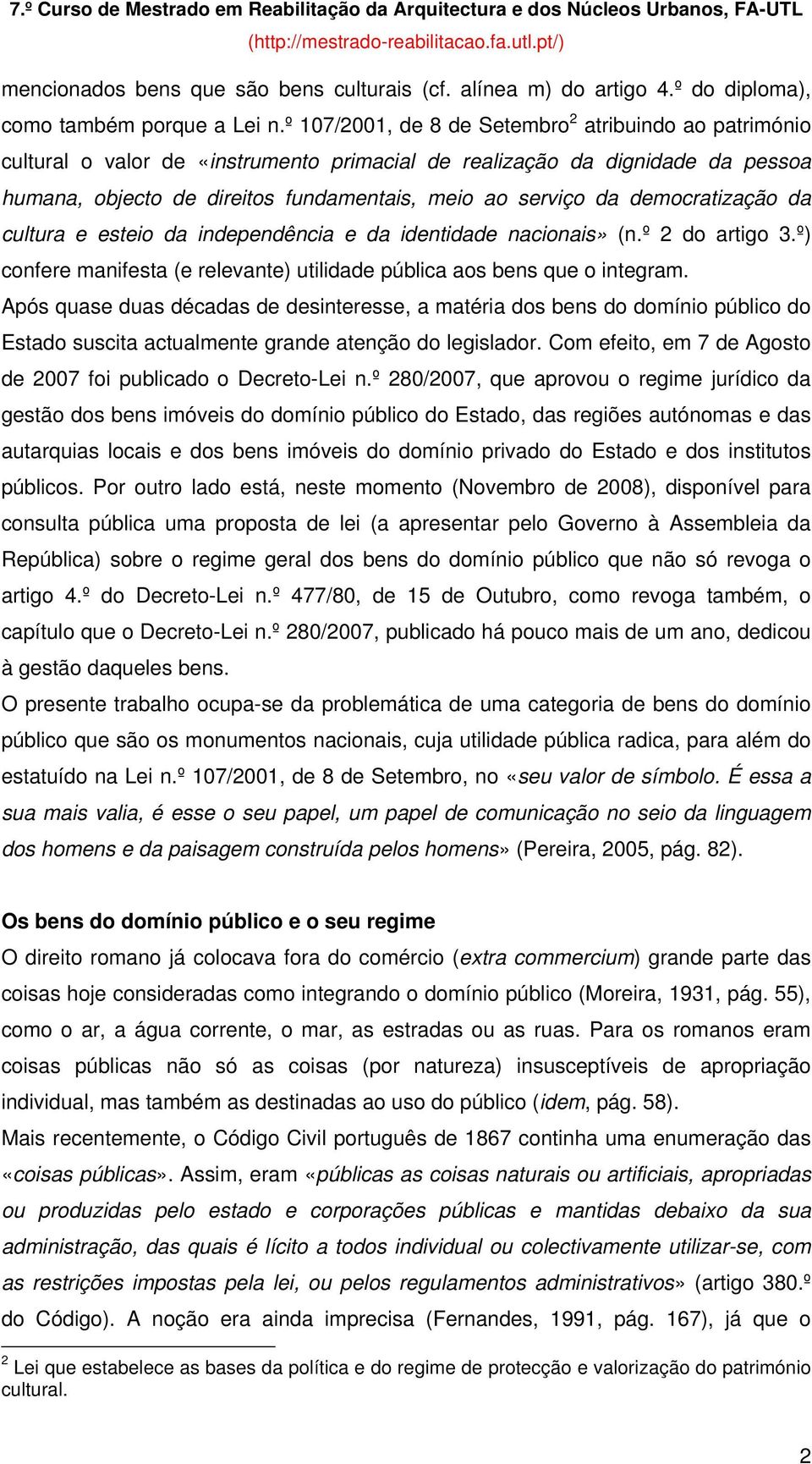 7.º Curso de Mestrado em Reabilitação da Arquitectura e dos Núcleos Urbanos, FA-UTL
(http://mestrado-reabilitacao.fa.utl.pt/)

mencionados bens que são bens culturais (cf. alínea m) do artigo 4.º do diploma), como também porque a Lei n.º 107/2001, de 8 de Setembro$^2$ atribuindo ao património cultural o valor de «instrumento primacial de realização da dignidade da pessoa humana, objecto de direitos fundamentais, meio ao serviço da democratização da cultura e esteio da independência e da identidade nacionais» (n.º 2 do artigo 3.º) confere manifesta (e relevante) utilidade pública aos bens que o integram.
Após quase duas décadas de desinteresse, a matéria dos bens do domínio público do Estado suscita actualmente grande atenção do legislador. Com efeito, em 7 de Agosto de 2007 foi publicado o Decreto-Lei n.º 280/2007, que aprovou o regime jurídico da gestão dos bens imóveis do domínio público do Estado, das regiões autónomas e das autarquias locais e dos bens imóveis do domínio privado do Estado e dos institutos públicos. Por outro lado está, neste momento (Novembro de 2008), disponível para consulta pública uma proposta de lei (a apresentar pelo Governo à Assembleia da República) sobre o regime geral dos bens do domínio público que não só revoga o artigo 4.º do Decreto-Lei n.º 477/80, de 15 de Outubro, como revoga também, o capítulo que o Decreto-Lei n.º 280/2007, publicado há pouco mais de um ano, dedicou à gestão daqueles bens.
O presente trabalho ocupa-se da problemática de uma categoria de bens do domínio público que são os monumentos nacionais, cuja utilidade pública radica, para além do estatuído na Lei n.º 107/2001, de 8 de Setembro, no «seu valor de símbolo. É essa a sua mais valia, é esse o seu papel, um papel de comunicação no seio da linguagem dos homens e da paisagem construída pelos homens» (Pereira, 2005, pág. 82).

Os bens do domínio público e o seu regime
O direito romano já colocava fora do comércio (extra commercium) grande parte das coisas hoje consideradas como integrando o domínio público (Moreira, 1931, pág. 55), como o ar, a água corrente, o mar, as estradas ou as ruas. Para os romanos eram coisas públicas não só as coisas (por natureza) insusceptíveis de apropriação individual, mas também as destinadas ao uso do público (idem, pág. 58).
Mais recentemente, o Código Civil português de 1867 continha uma enumeração das «coisas públicas». Assim, eram «públicas as coisas naturais ou artificiais, apropriadas ou produzidas pelo estado e corporações públicas e mantidas debaixo da sua administração, das quais é lícito a todos individual ou colectivamente utilizar-se, com as restrições impostas pela lei, ou pelos regulamentos administrativos» (artigo 380.º do Código). A noção era ainda imprecisa (Fernandes, 1991, pág. 167), já que o

$^2$ Lei que estabelece as bases da política e do regime de protecção e valorização do património cultural.

2